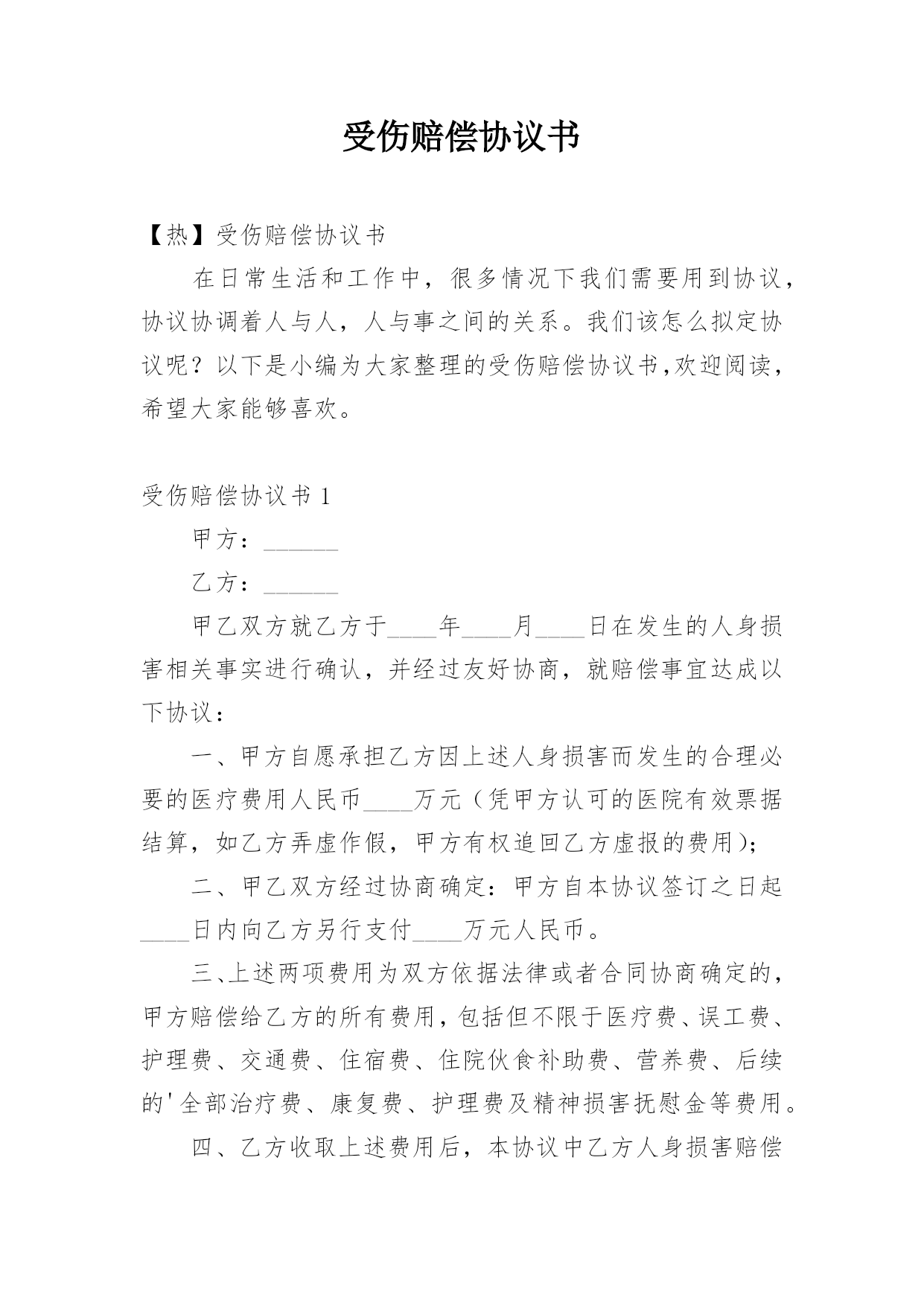 受伤赔偿协议书

【热】受伤赔偿协议书

在日常生活和工作中，很多情况下我们需要用到协议，协议协调着人与人，人与事之间的关系。我们该怎么拟定协议呢？以下是小编为大家整理的受伤赔偿协议书,欢迎阅读，希望大家能够喜欢。

受伤赔偿协议书 1

甲方：______

乙方：______

甲乙双方就乙方于____年____月____日在发生的人身损害相关事实进行确认，并经过友好协商，就赔偿事宜达成以下协议：

一、甲方自愿承担乙方因上述人身损害而发生的合理必要的医疗费用人民币____万元（凭甲方认可的医院有效票据结算，如乙方弄虚作假，甲方有权追回乙方虚报的费用)；

二、甲乙双方经过协商确定：甲方自本协议签订之日起____日内向乙方另行支付____万元人民币。

三、上述两项费用为双方依据法律或者合同协商确定的，甲方赔偿给乙方的所有费用，包括但不限于医疗费、误工费、护理费、交通费、住宿费、住院伙食补助费、营养费、后续的'全部治疗费、康复费、护理费及精神损害抚慰金等费用。

四、乙方收取上述费用后，本协议中乙方人身损害赔偿